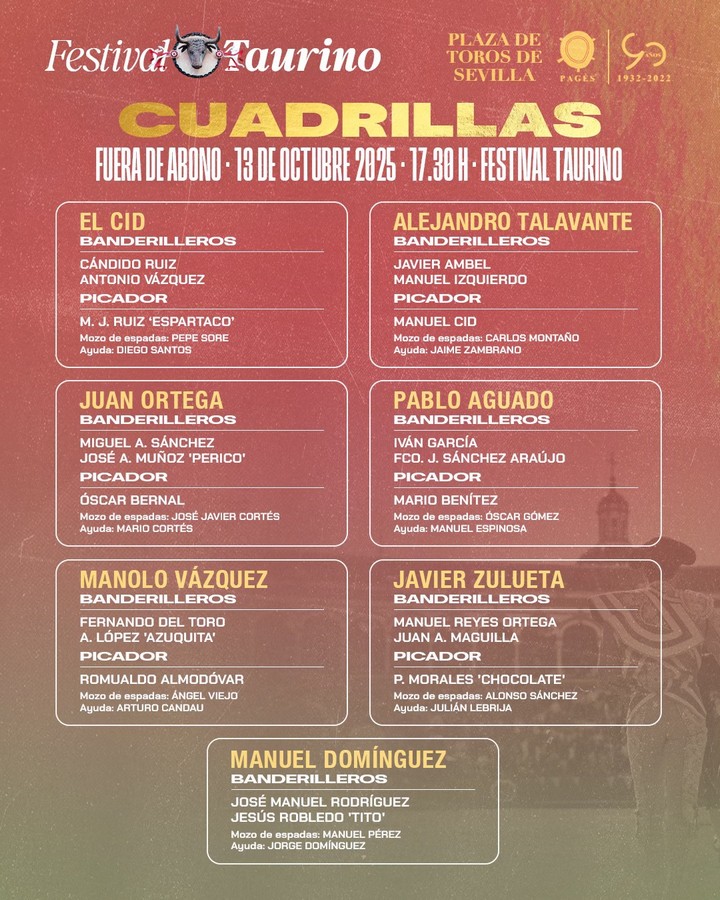 Festival Taurino

PLAZA DE TOROS DE SEVILLA

PAGÉS

90 AÑOS 1932-2022

CUADRILLAS

FUERA DE ABONO · 13 DE OCTUBRE 2025 · 17.30 H · FESTIVAL TAURINO

EL CID
BANDERILLEROS
CÁNDIDO RUIZ
ANTONIO VÁZQUEZ
PICADOR
M. J. RUIZ 'ESPARTACO'
Mozo de espadas: PEPE SORE
Ayuda: DIEGO SANTOS

ALEJANDRO TALAVANTE
BANDERILLEROS
JAVIER AMBEL
MANUEL IZQUIERDO
PICADOR
MANUEL CID
Mozo de espadas: CARLOS MONTAÑO
Ayuda: JAIME ZAMBRANO

JUAN ORTEGA
BANDERILLEROS
MIGUEL A. SÁNCHEZ
JOSÉ A. MUÑOZ 'PERICO'
PICADOR
ÓSCAR BERNAL
Mozo de espadas: JOSÉ JAVIER CORTÉS
Ayuda: MARIO CORTÉS

PABLO AGUADO
BANDERILLEROS
IVÁN GARCÍA
FCO. J. SÁNCHEZ ARAÚJO
PICADOR
MARIO BENÍTEZ
Mozo de espadas: ÓSCAR GÓMEZ
Ayuda: MANUEL ESPINOSA

MANOLO VÁZQUEZ
BANDERILLEROS
FERNANDO DEL TORO
A. LÓPEZ 'AZUQUITA'
PICADOR
ROMUALDO ALMODÓVAR
Mozo de espadas: ÁNGEL VIEJO
Ayuda: ARTURO CANDAU

JAVIER ZULUETA
BANDERILLEROS
MANUEL REYES ORTEGA
JUAN A. MAGUILLA
PICADOR
P. MORALES 'CHOCOLATE'
Mozo de espadas: ALONSO SÁNCHEZ
Ayuda: JULIÁN LEBRIJA

MANUEL DOMÍNGUEZ
BANDERILLEROS
JOSÉ MANUEL RODRÍGUEZ
JESÚS ROBLEDO 'TITO'
Mozo de espadas: MANUEL PÉREZ
Ayuda: JORGE DOMÍNGUEZ